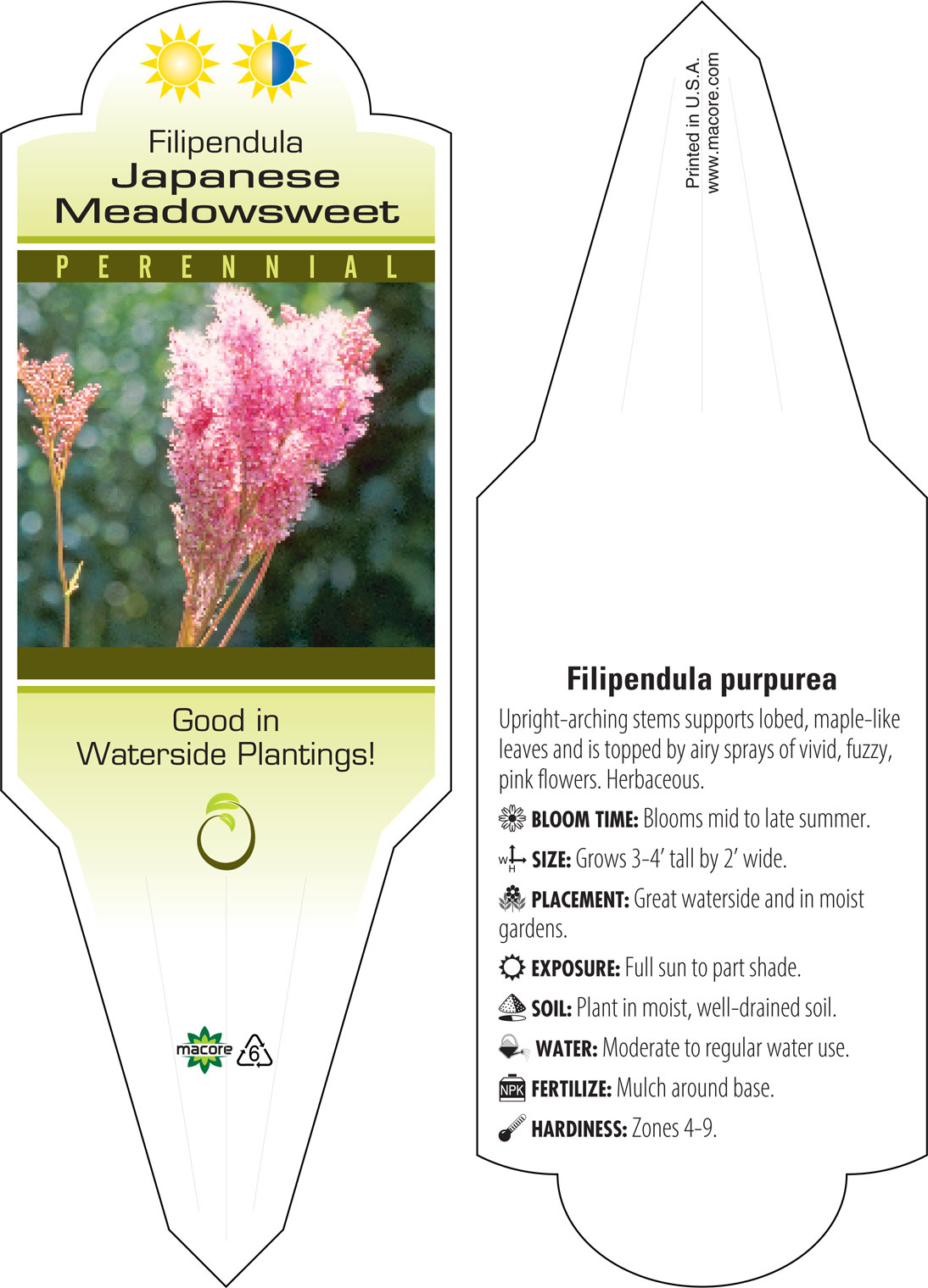 Filipendula
Japanese Meadowsweet

PERENNIAL

Good in Waterside Plantings!

macore 6

Printed in U.S.A.
www.macore.com

Filipendula purpurea

Upright-arching stems supports lobed, maple-like leaves and is topped by airy sprays of vivid, fuzzy, pink flowers. Herbaceous.

BLOOM TIME: Blooms mid to late summer.

W H SIZE: Grows 3-4' tall by 2' wide.

PLACEMENT: Great waterside and in moist gardens.

EXPOSURE: Full sun to part shade.

SOIL: Plant in moist, well-drained soil.

WATER: Moderate to regular water use.

NPK FERTILIZE: Mulch around base.

HARDINESS: Zones 4-9.